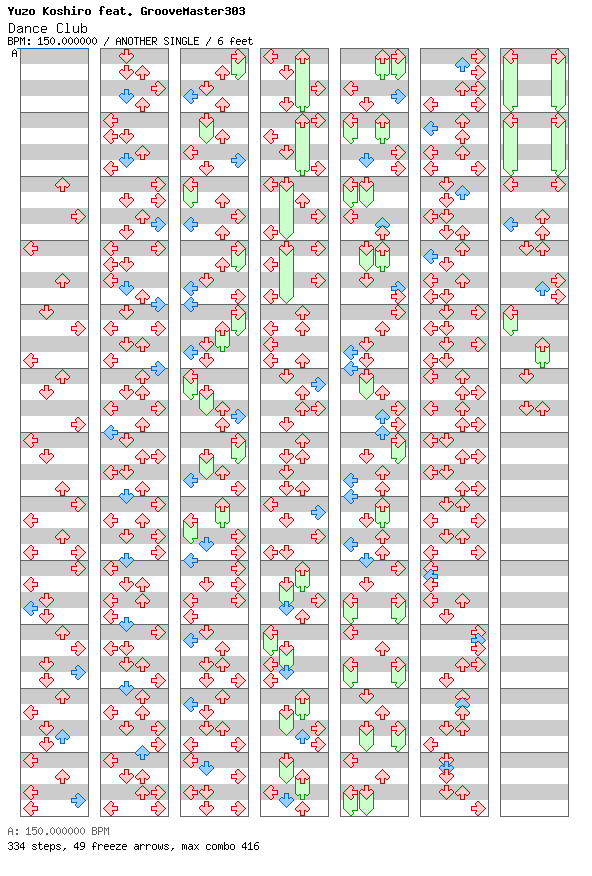 Yuzo Koshiro feat. GrooveMaster303
Dance Club
BPM: 150.000000 / ANOTHER SINGLE / 6 feet
A

A: 150.000000 BPM
334 steps, 49 freeze arrows, max combo 416